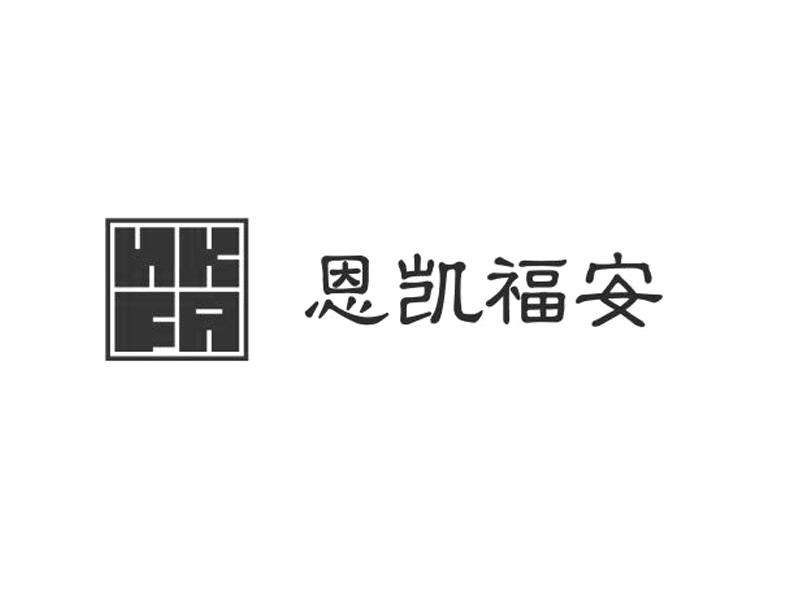 NK
FA
恩凯福安